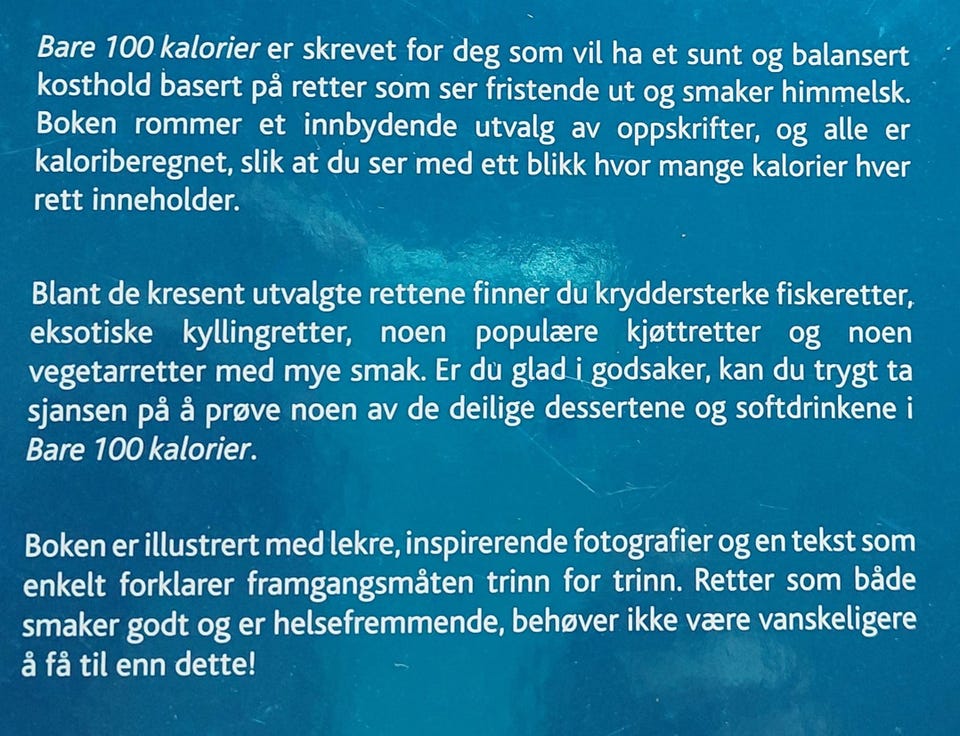 Bare 100 kalorier er skrevet for deg som vil ha et sunt og balansert kosthold basert på retter som ser fristende ut og smaker himmelsk. Boken rommer et innbydende utvalg av oppskrifter, og alle er kaloriberegnet, slik at du ser med ett blikk hvor mange kalorier hver rett inneholder.

Blant de kresent utvalgte rettene finner du kryddersterke fiskeretter, eksotiske kyllingretter, noen populære kjøttretter og noen vegetarretter med mye smak. Er du glad i godsaker, kan du trygt ta sjansen på å prøve noen av de deilige dessertene og softdrinkene i Bare 100 kalorier.

Boken er illustrert med lekre, inspirerende fotografier og en tekst som enkelt forklarer framgangsmåten trinn for trinn. Retter som både smaker godt og er helsefremmende, behøver ikke være vanskeligere å få til enn dette!